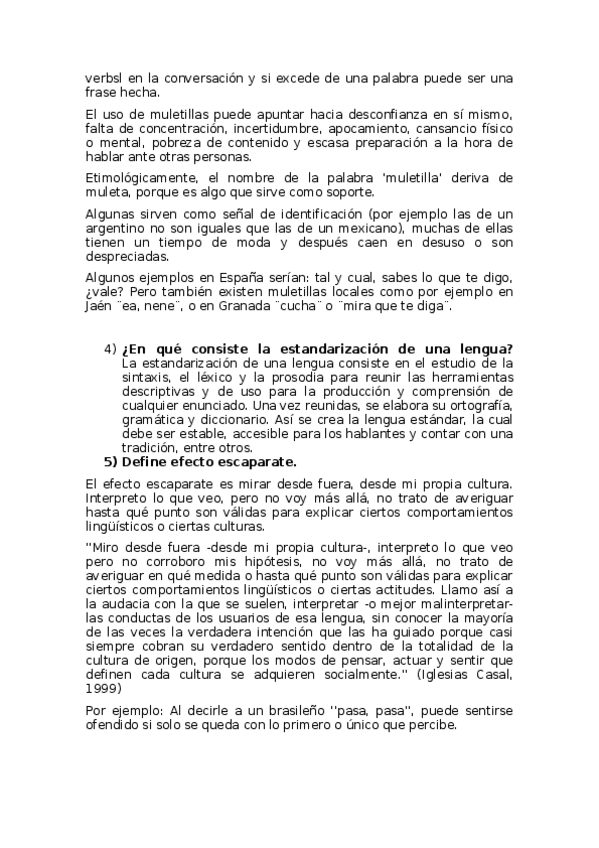 verbsl en la conversación y si excede de una palabra puede ser una frase hecha.

El uso de muletillas puede apuntar hacia desconfianza en sí mismo, falta de concentración, incertidumbre, apocamiento, cansancio físico o mental, pobreza de contenido y escasa preparación a la hora de hablar ante otras personas.

Etimológicamente, el nombre de la palabra 'muletilla' deriva de muleta, porque es algo que sirve como soporte.

Algunas sirven como señal de identificación (por ejemplo las de un argentino no son iguales que las de un mexicano), muchas de ellas tienen un tiempo de moda y después caen en desuso o son despreciadas.

Algunos ejemplos en España serían: tal y cual, sabes lo que te digo, ¿vale? Pero también existen muletillas locales como por ejemplo en Jaén ¨ea, nene¨, o en Granada ¨cucha¨ o ¨mira que te diga¨.

4) ¿En qué consiste la estandarización de una lengua?
La estandarización de una lengua consiste en el estudio de la sintaxis, el léxico y la prosodia para reunir las herramientas descriptivas y de uso para la producción y comprensión de cualquier enunciado. Una vez reunidas, se elabora su ortografía, gramática y diccionario. Así se crea la lengua estándar, la cual debe ser estable, accesible para los hablantes y contar con una tradición, entre otros.

5) Define efecto escaparate.

El efecto escaparate es mirar desde fuera, desde mi propia cultura. Interpreto lo que veo, pero no voy más allá, no trato de averiguar hasta qué punto son válidas para explicar ciertos comportamientos lingüísticos o ciertas culturas.

"Miro desde fuera -desde mi propia cultura-, interpreto lo que veo pero no corroboro mis hipótesis, no voy más allá, no trato de averiguar en qué medida o hasta qué punto son válidas para explicar ciertos comportamientos lingüísticos o ciertas actitudes. Llamo así a la audacia con la que se suelen, interpretar -o mejor malinterpretar- las conductas de los usuarios de esa lengua, sin conocer la mayoría de las veces la verdadera intención que las ha guiado porque casi siempre cobran su verdadero sentido dentro de la totalidad de la cultura de origen, porque los modos de pensar, actuar y sentir que definen cada cultura se adquieren socialmente." (Iglesias Casal, 1999)

Por ejemplo: Al decirle a un brasileño ''pasa, pasa'', puede sentirse ofendido si solo se queda con lo primero o único que percibe.